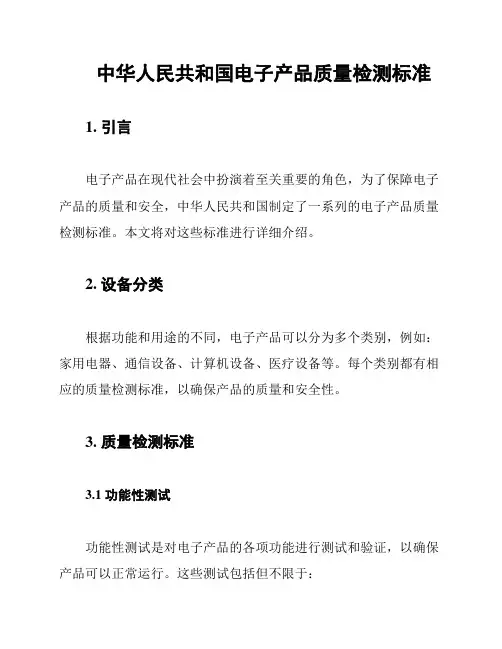 中华人民共和国电子产品质量检测标准

1. 引言

电子产品在现代社会中扮演着至关重要的角色，为了保障电子产品的质量和安全，中华人民共和国制定了一系列的电子产品质量检测标准。本文将对这些标准进行详细介绍。

2. 设备分类

根据功能和用途的不同，电子产品可以分为多个类别，例如：家用电器、通信设备、计算机设备、医疗设备等。每个类别都有相应的质量检测标准，以确保产品的质量和安全性。

3. 质量检测标准

3.1 功能性测试

功能性测试是对电子产品的各项功能进行测试和验证，以确保产品可以正常运行。这些测试包括但不限于：